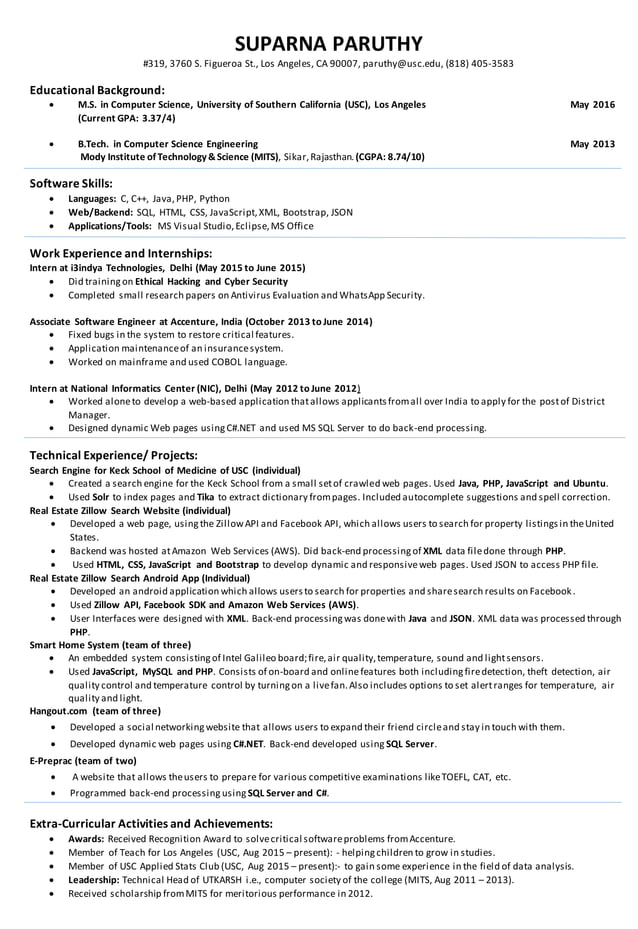 SUPARNA PARUTHY
#319, 3760 S. Figueroa St., Los Angeles, CA 90007, paruthy@usc.edu, (818) 405-3583

Educational Background:
• M.S. in Computer Science, University of Southern California (USC), Los Angeles May 2016
(Current GPA: 3.37/4)
• B.Tech. in Computer Science Engineering May 2013
Mody Institute of Technology & Science (MITS), Sikar, Rajasthan. (CGPA: 8.74/10)

Software Skills:
• Languages: C, C++, Java, PHP, Python
• Web/Backend: SQL, HTML, CSS, JavaScript, XML, Bootstrap, JSON
• Applications/Tools: MS Visual Studio, Eclipse, MS Office

Work Experience and Internships:
Intern at i3indya Technologies, Delhi (May 2015 to June 2015)
• Did training on Ethical Hacking and Cyber Security
• Completed small research papers on Antivirus Evaluation and WhatsApp Security.

Associate Software Engineer at Accenture, India (October 2013 to June 2014)
• Fixed bugs in the system to restore critical features.
• Application maintenance of an insurance system.
• Worked on mainframe and used COBOL language.

Intern at National Informatics Center (NIC), Delhi (May 2012 to June 2012)
• Worked alone to develop a web-based application that allows applicants from all over India to apply for the post of District Manager.
• Designed dynamic Web pages using C#.NET and used MS SQL Server to do back-end processing.

Technical Experience/ Projects:
Search Engine for Keck School of Medicine of USC (individual)
• Created a search engine for the Keck School from a small set of crawled web pages. Used Java, PHP, JavaScript and Ubuntu.
• Used Solr to index pages and Tika to extract dictionary from pages. Included autocomplete suggestions and spell correction.
Real Estate Zillow Search Website (individual)
• Developed a web page, using the Zillow API and Facebook API, which allows users to search for property listings in the United States.
• Backend was hosted at Amazon Web Services (AWS). Did back-end processing of XML data file done through PHP.
• Used HTML, CSS, JavaScript and Bootstrap to develop dynamic and responsive web pages. Used JSON to access PHP file.
Real Estate Zillow Search Android App (Individual)
• Developed an android application which allows users to search for properties and share search results on Facebook.
• Used Zillow API, Facebook SDK and Amazon Web Services (AWS).
• User Interfaces were designed with XML. Back-end processing was done with Java and JSON. XML data was processed through PHP.
Smart Home System (team of three)
• An embedded system consisting of Intel Galileo board; fire, air quality, temperature, sound and light sensors.
• Used JavaScript, MySQL and PHP. Consists of on-board and online features both including fire detection, theft detection, air quality control and temperature control by turning on a live fan. Also includes options to set alert ranges for temperature, air quality and light.
Hangout.com (team of three)
• Developed a social networking website that allows users to expand their friend circle and stay in touch with them.
• Developed dynamic web pages using C#.NET. Back-end developed using SQL Server.
E-Preprac (team of two)
• A website that allows the users to prepare for various competitive examinations like TOEFL, CAT, etc.
• Programmed back-end processing using SQL Server and C#.

Extra-Curricular Activities and Achievements:
• Awards: Received Recognition Award to solve critical software problems from Accenture.
• Member of Teach for Los Angeles (USC, Aug 2015 – present): - helping children to grow in studies.
• Member of USC Applied Stats Club (USC, Aug 2015 – present):- to gain some experience in the field of data analysis.
• Leadership: Technical Head of UTKARSH i.e., computer society of the college (MITS, Aug 2011 – 2013).
• Received scholarship from MITS for meritorious performance in 2012.